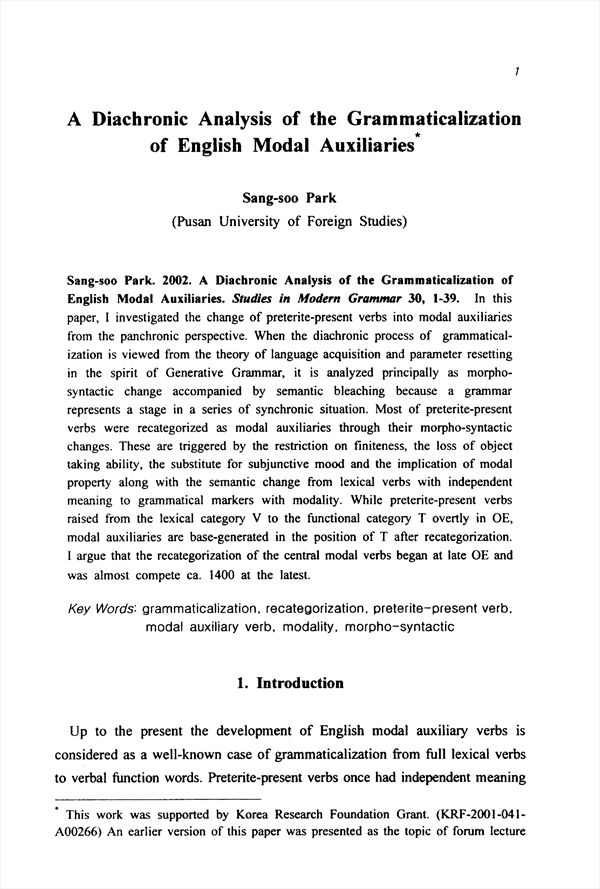 1

A Diachronic Analysis of the Grammaticalization of English Modal Auxiliaries*

Sang-soo Park
(Pusan University of Foreign Studies)

Sang-soo Park. 2002. A Diachronic Analysis of the Grammaticalization of English Modal Auxiliaries. Studies in Modern Grammar 30, 1-39. In this paper, I investigated the change of preterite-present verbs into modal auxiliaries from the panchronic perspective. When the diachronic process of grammaticalization is viewed from the theory of language acquisition and parameter resetting in the spirit of Generative Grammar, it is analyzed principally as morpho-syntactic change accompanied by semantic bleaching because a grammar represents a stage in a series of synchronic situation. Most of preterite-present verbs were recategorized as modal auxiliaries through their morpho-syntactic changes. These are triggered by the restriction on finiteness, the loss of object taking ability, the substitute for subjunctive mood and the implication of modal property along with the semantic change from lexical verbs with independent meaning to grammatical markers with modality. While preterite-present verbs raised from the lexical category V to the functional category T overtly in OE, modal auxiliaries are base-generated in the position of T after recategorization. I argue that the recategorization of the central modal verbs began at late OE and was almost compete ca. 1400 at the latest.

Key Words: grammaticalization, recategorization, preterite-present verb, modal auxiliary verb, modality, morpho-syntactic

1. Introduction

Up to the present the development of English modal auxiliary verbs is considered as a well-known case of grammaticalization from full lexical verbs to verbal function words. Preterite-present verbs once had independent meaning

* This work was supported by Korea Research Foundation Grant. (KRF-2001-041-A00266) An earlier version of this paper was presented as the topic of forum lecture